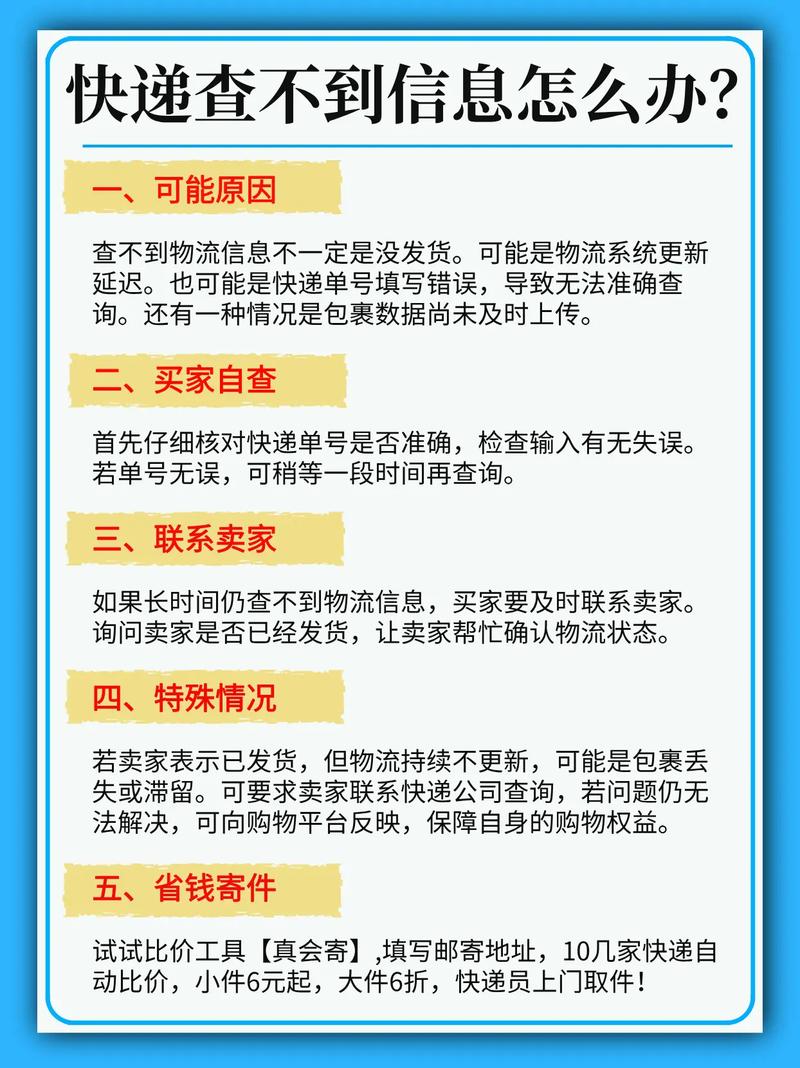 快递查不到信息怎么办?

一、可能原因

查不到物流信息不一定是没发货。可能是物流系统更新延迟。也可能是快递单号填写错误，导致无法准确查询。还有一种情况是包裹数据尚未及时上传。

二、买家自查

首先仔细核对快递单号是否准确，检查输入有无失误。若单号无误，可稍等一段时间再查询。

三、联系卖家

如果长时间仍查不到物流信息，买家要及时联系卖家。询问卖家是否已经发货，让卖家帮忙确认物流状态。

四、特殊情况

若卖家表示已发货，但物流持续不更新，可能是包裹丢失或滞留。可要求卖家联系快递公司查询，若问题仍无法解决，可向购物平台反映，保障自身的购物权益。

五、省钱寄件

试试比价工具【真会寄】,填写邮寄地址，10几家快递自动比价，小件6元起，大件6折，快递员上门取件！